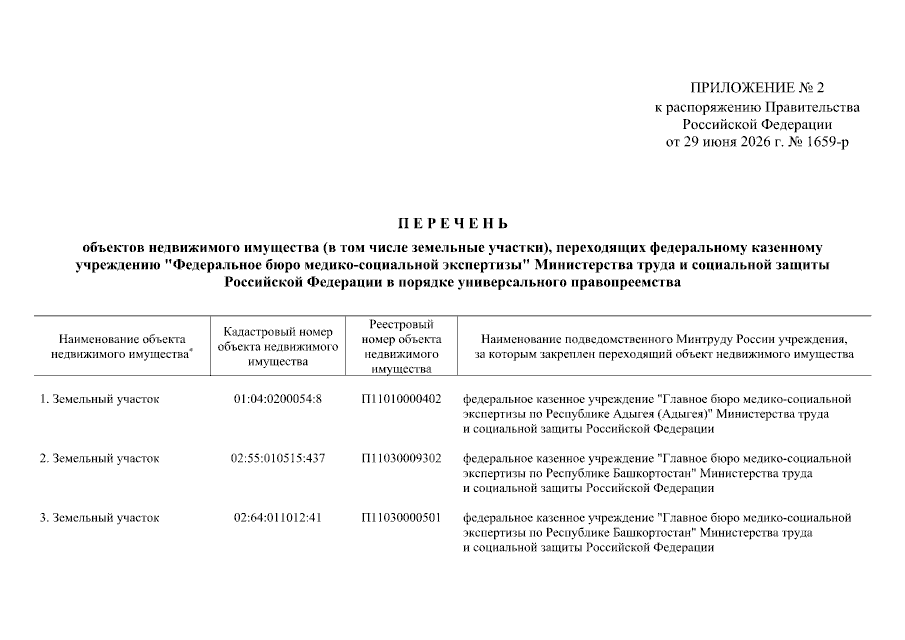 ПРИЛОЖЕНИЕ № 2
к распоряжению Правительства
Российской Федерации
от 29 июня 2026 г. № 1659-р

П Е Р Е Ч Е Н Ь

объектов недвижимого имущества (в том числе земельные участки), переходящих федеральному казенному учреждению "Федеральное бюро медико-социальной экспертизы" Министерства труда и социальной защиты Российской Федерации в порядке универсального правопреемства

| Наименование объекта недвижимого имущества* | Кадастровый номер объекта недвижимого имущества | Реестровый номер объекта недвижимого имущества | Наименование подведомственного Минтруду России учреждения, за которым закреплен переходящий объект недвижимого имущества |
|---|---|---|---|
| 1. Земельный участок | 01:04:0200054:8 | П11010000402 | федеральное казенное учреждение "Главное бюро медико-социальной экспертизы по Республике Адыгея (Адыгея)" Министерства труда и социальной защиты Российской Федерации |
| 2. Земельный участок | 02:55:010515:437 | П11030009302 | федеральное казенное учреждение "Главное бюро медико-социальной экспертизы по Республике Башкортостан" Министерства труда и социальной защиты Российской Федерации |
| 3. Земельный участок | 02:64:011012:41 | П11030000501 | федеральное казенное учреждение "Главное бюро медико-социальной экспертизы по Республике Башкортостан" Министерства труда и социальной защиты Российской Федерации |